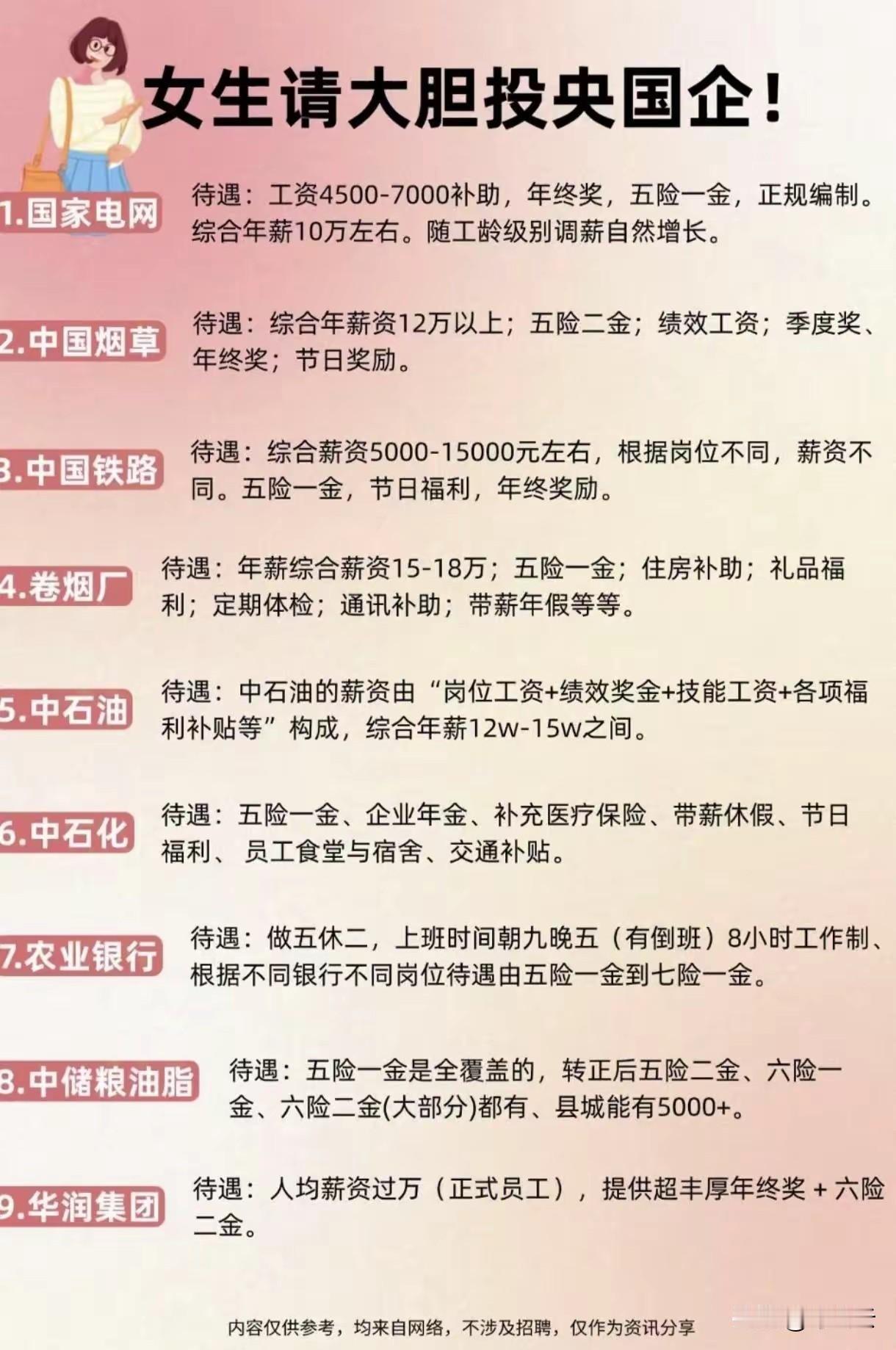 女生请大胆投央国企！

1.国家电网 待遇：工资4500-7000补助，年终奖，五险一金，正规编制。综合年薪10万左右。随工龄级别调薪自然增长。

2.中国烟草 待遇：综合年薪资12万以上；五险二金；绩效工资；季度奖、年终奖；节日奖励。

3.中国铁路 待遇：综合薪资5000-15000元左右，根据岗位不同，薪资不同。五险一金，节日福利，年终奖励。

4.卷烟厂 待遇：年薪综合薪资15-18万；五险一金；住房补助；礼品福利；定期体检；通讯补助；带薪年假等等。

5.中石油 待遇：中石油的薪资由“岗位工资+绩效奖金+技能工资+各项福利补贴等”构成，综合年薪12w-15w之间。

6.中石化 待遇：五险一金、企业年金、补充医疗保险、带薪休假、节日福利、 员工食堂与宿舍、交通补贴。

7.农业银行 待遇：做五休二，上班时间朝九晚五（有倒班）8小时工作制、根据不同银行不同岗位待遇由五险一金到七险一金。

8.中储粮油脂 待遇：五险一金是全覆盖的，转正后五险二金、六险一金、六险二金(大部分)都有、县城能有5000+。

9.华润集团 待遇：人均薪资过万（正式员工），提供超丰厚年终奖 + 六险二金。

内容仅供参考，均来自网络，不涉及招聘，仅作为资讯分享